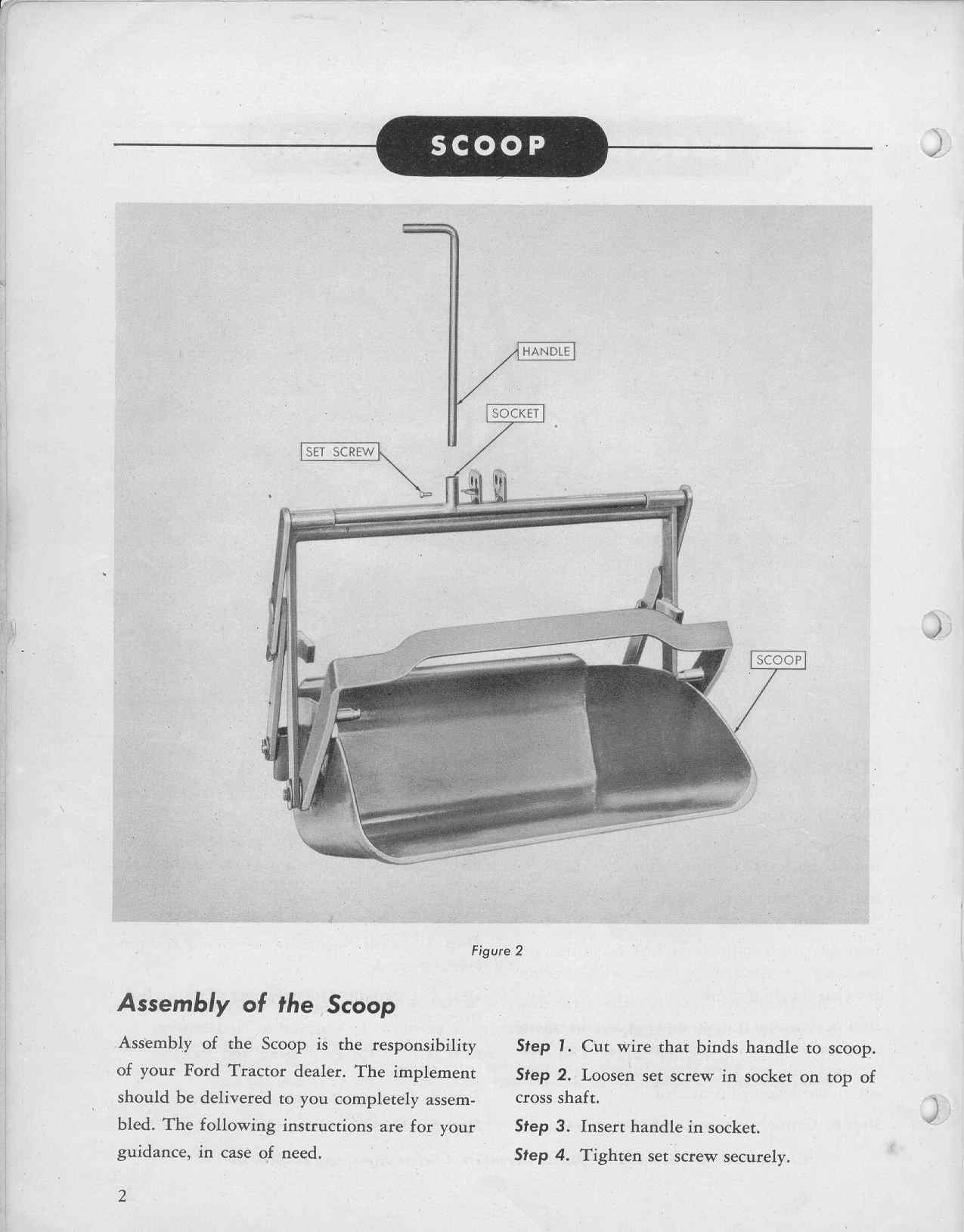 SCOOP

HANDLE

SOCKET

SET SCREW

SCOOP

Figure 2

Assembly of the Scoop

Assembly of the Scoop is the responsibility of your Ford Tractor dealer. The implement should be delivered to you completely assembled. The following instructions are for your guidance, in case of need.

Step 1. Cut wire that binds handle to scoop.

Step 2. Loosen set screw in socket on top of cross shaft.

Step 3. Insert handle in socket.

Step 4. Tighten set screw securely.

2